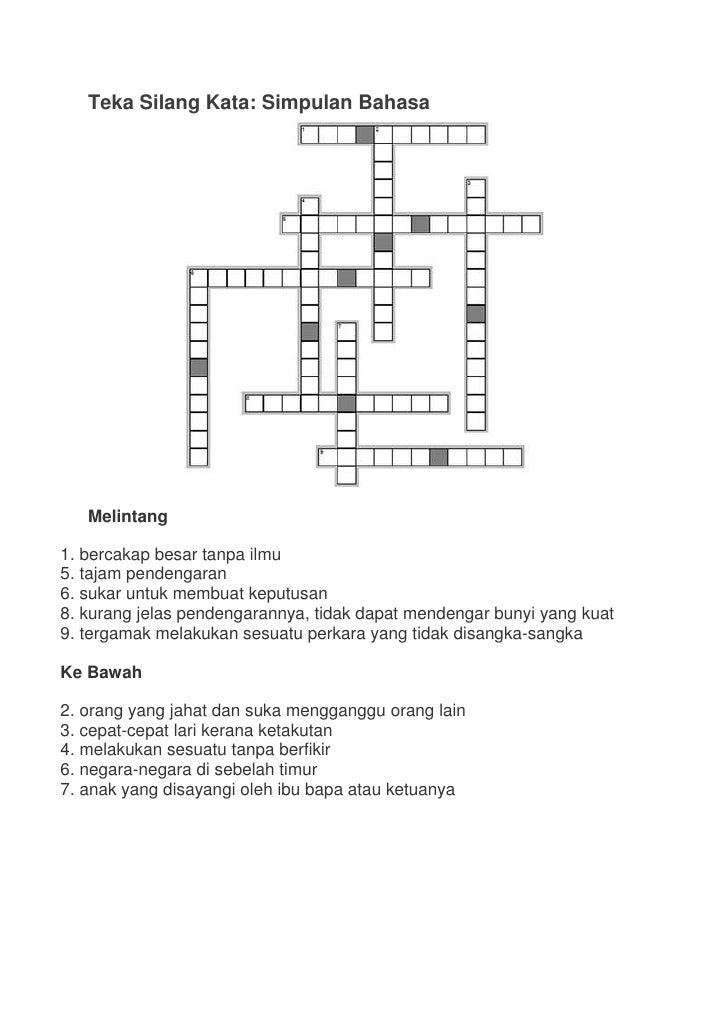 Teka Silang Kata: Simpulan Bahasa

1 2 3 4 5 6 7 8 9

Melintang

1. bercakap besar tanpa ilmu
5. tajam pendengaran
6. sukar untuk membuat keputusan
8. kurang jelas pendengarannya, tidak dapat mendengar bunyi yang kuat
9. tergamak melakukan sesuatu perkara yang tidak disangka-sangka

Ke Bawah

2. orang yang jahat dan suka mengganggu orang lain
3. cepat-cepat lari kerana ketakutan
4. melakukan sesuatu tanpa berfikir
6. negara-negara di sebelah timur
7. anak yang disayangi oleh ibu bapa atau ketuanya